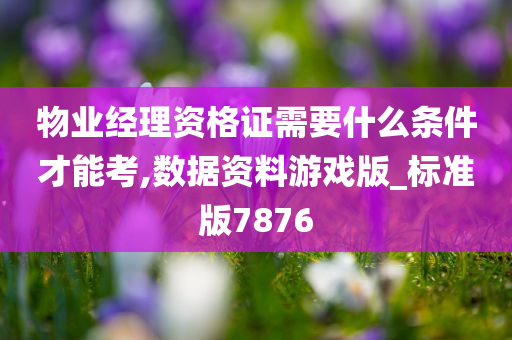 物业经理资格证需要什么条件才能考,数据资料游戏版_标准版7876